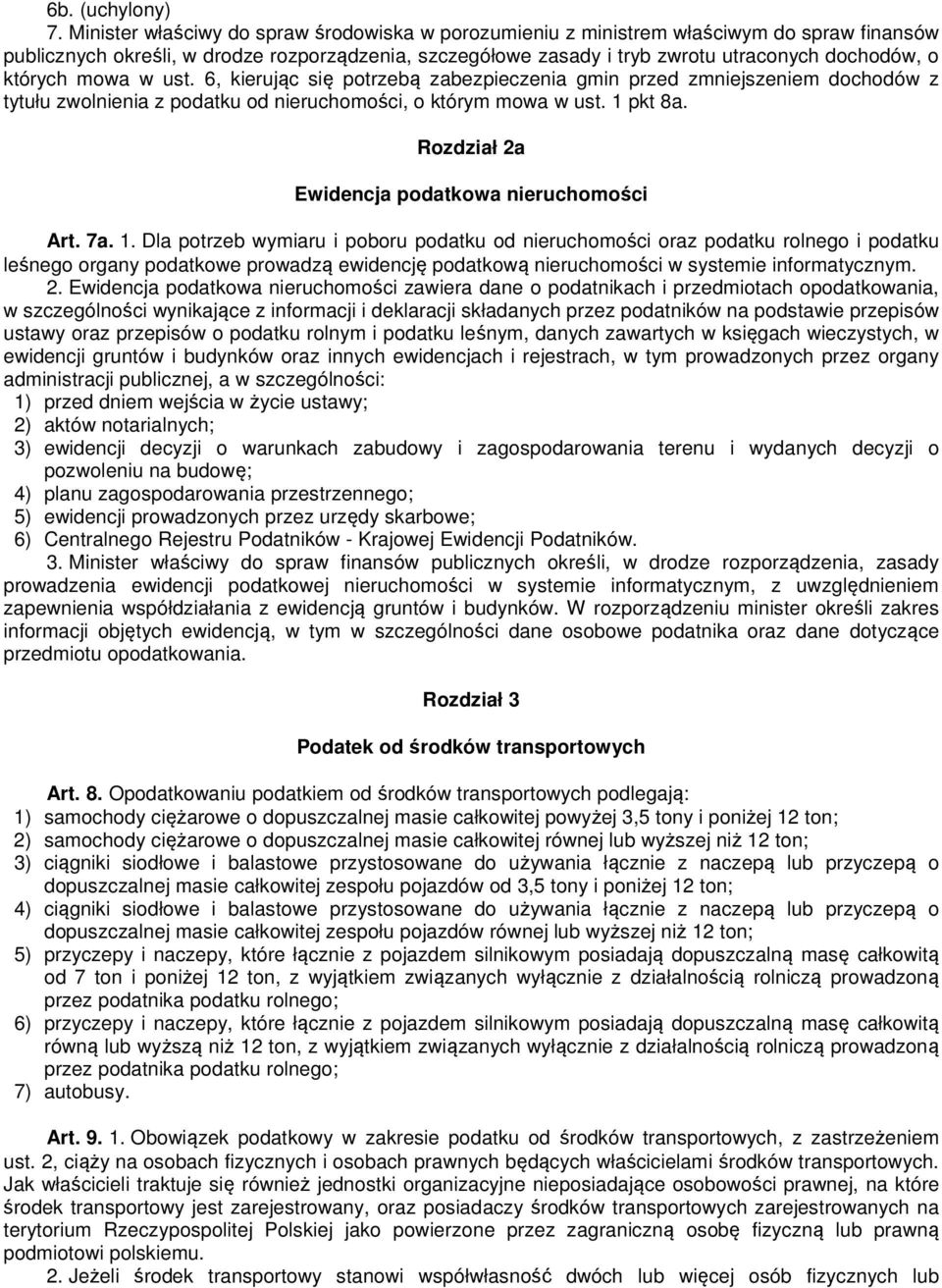 6b. (uchylony)

7. Minister właściwy do spraw środowiska w porozumieniu z ministrem właściwym do spraw finansów publicznych określi, w drodze rozporządzenia, szczegółowe zasady i tryb zwrotu utraconych dochodów, o których mowa w ust. 6, kierując się potrzebą zabezpieczenia gmin przed zmniejszeniem dochodów z tytułu zwolnienia z podatku od nieruchomości, o którym mowa w ust. 1 pkt 8a.

Rozdział 2a

Ewidencja podatkowa nieruchomości

Art. 7a. 1. Dla potrzeb wymiaru i poboru podatku od nieruchomości oraz podatku rolnego i podatku leśnego organy podatkowe prowadzą ewidencję podatkową nieruchomości w systemie informatycznym.

2. Ewidencja podatkowa nieruchomości zawiera dane o podatnikach i przedmiotach opodatkowania, w szczególności wynikające z informacji i deklaracji składanych przez podatników na podstawie przepisów ustawy oraz przepisów o podatku rolnym i podatku leśnym, danych zawartych w księgach wieczystych, w ewidencji gruntów i budynków oraz innych ewidencjach i rejestrach, w tym prowadzonych przez organy administracji publicznej, a w szczególności:
1) przed dniem wejścia w życie ustawy;
2) aktów notarialnych;
3) ewidencji decyzji o warunkach zabudowy i zagospodarowania terenu i wydanych decyzji o pozwoleniu na budowę;
4) planu zagospodarowania przestrzennego;
5) ewidencji prowadzonych przez urzędy skarbowe;
6) Centralnego Rejestru Podatników - Krajowej Ewidencji Podatników.

3. Minister właściwy do spraw finansów publicznych określi, w drodze rozporządzenia, zasady prowadzenia ewidencji podatkowej nieruchomości w systemie informatycznym, z uwzględnieniem zapewnienia współdziałania z ewidencją gruntów i budynków. W rozporządzeniu minister określi zakres informacji objętych ewidencją, w tym w szczególności dane osobowe podatnika oraz dane dotyczące przedmiotu opodatkowania.

Rozdział 3

Podatek od środków transportowych

Art. 8. Opodatkowaniu podatkiem od środków transportowych podlegają:
1) samochody ciężarowe o dopuszczalnej masie całkowitej powyżej 3,5 tony i poniżej 12 ton;
2) samochody ciężarowe o dopuszczalnej masie całkowitej równej lub wyższej niż 12 ton;
3) ciągniki siodłowe i balastowe przystosowane do używania łącznie z naczepą lub przyczepą o dopuszczalnej masie całkowitej zespołu pojazdów od 3,5 tony i poniżej 12 ton;
4) ciągniki siodłowe i balastowe przystosowane do używania łącznie z naczepą lub przyczepą o dopuszczalnej masie całkowitej zespołu pojazdów równej lub wyższej niż 12 ton;
5) przyczepy i naczepy, które łącznie z pojazdem silnikowym posiadają dopuszczalną masę całkowitą od 7 ton i poniżej 12 ton, z wyjątkiem związanych wyłącznie z działalnością rolniczą prowadzoną przez podatnika podatku rolnego;
6) przyczepy i naczepy, które łącznie z pojazdem silnikowym posiadają dopuszczalną masę całkowitą równą lub wyższą niż 12 ton, z wyjątkiem związanych wyłącznie z działalnością rolniczą prowadzoną przez podatnika podatku rolnego;
7) autobusy.

Art. 9. 1. Obowiązek podatkowy w zakresie podatku od środków transportowych, z zastrzeżeniem ust. 2, ciąży na osobach fizycznych i osobach prawnych będących właścicielami środków transportowych. Jak właścicieli traktuje się również jednostki organizacyjne nieposiadające osobowości prawnej, na które środek transportowy jest zarejestrowany, oraz posiadaczy środków transportowych zarejestrowanych na terytorium Rzeczypospolitej Polskiej jako powierzone przez zagraniczną osobę fizyczną lub prawną podmiotowi polskiemu.

2. Jeżeli środek transportowy stanowi współwłasność dwóch lub więcej osób fizycznych lub